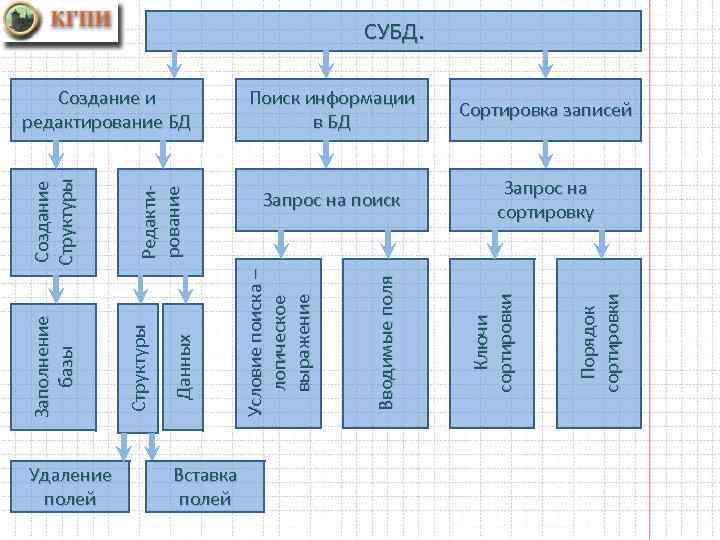 КГПИ

СУБД.

Создание и редактирование БД

Поиск информации в БД

Сортировка записей

Создание Структуры

Редактирование

Запрос на поиск

Запрос на сортировку

Заполнение базы

Структуры

Данных

Условие поиска – логическое выражение

Вводимые поля

Ключи сортировки

Порядок сортировки

Удаление полей

Вставка полей